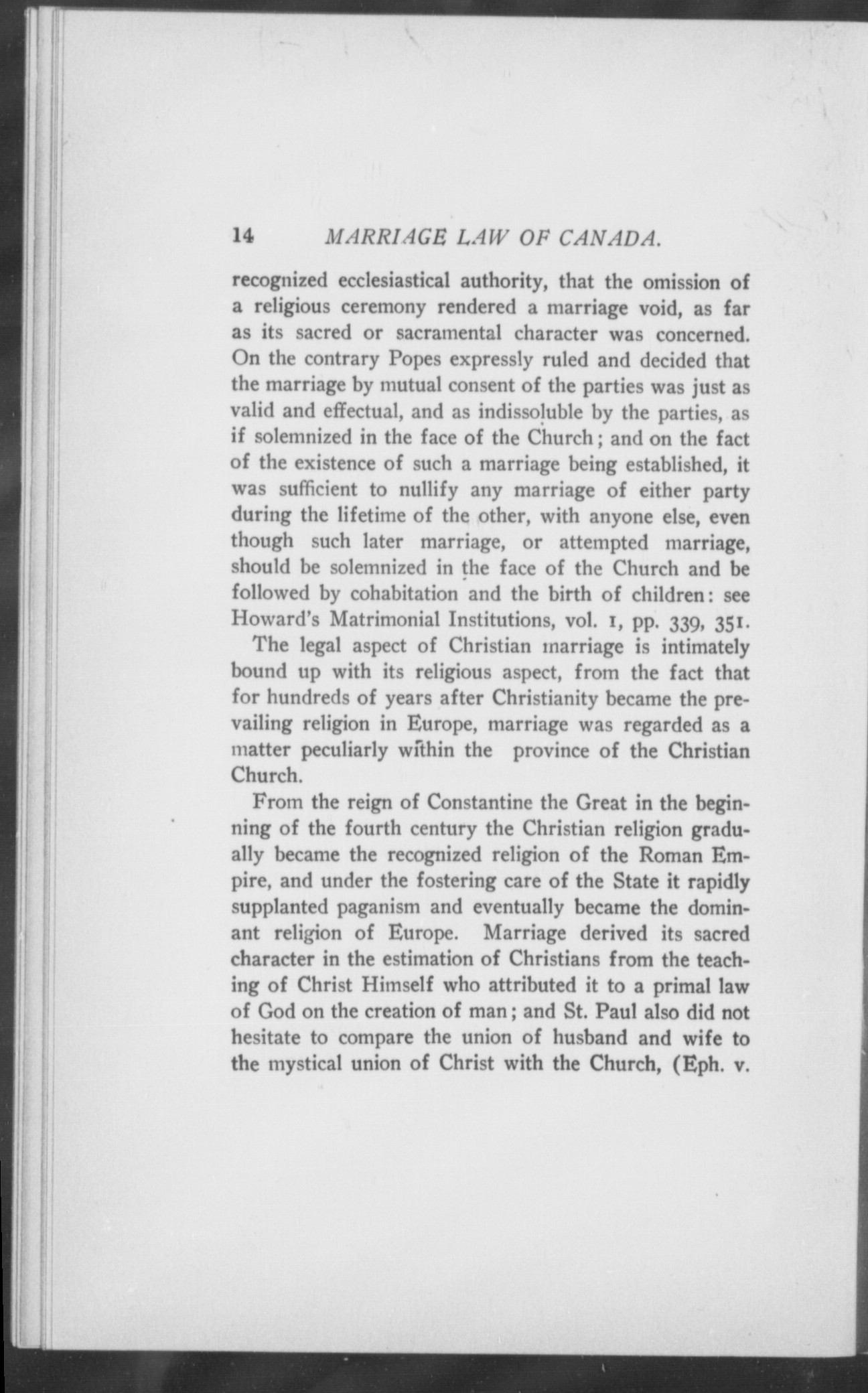 14 MARRIAGE LAW OF CANADA.

recognized ecclesiastical authority, that the omission of a religious ceremony rendered a marriage void, as far as its sacred or sacramental character was concerned. On the contrary Popes expressly ruled and decided that the marriage by mutual consent of the parties was just as valid and effectual, and as indissoluble by the parties, as if solemnized in the face of the Church; and on the fact of the existence of such a marriage being established, it was sufficient to nullify any marriage of either party during the lifetime of the other, with anyone else, even though such later marriage, or attempted marriage, should be solemnized in the face of the Church and be followed by cohabitation and the birth of children: see Howard's Matrimonial Institutions, vol. 1, pp. 339, 351.

The legal aspect of Christian marriage is intimately bound up with its religious aspect, from the fact that for hundreds of years after Christianity became the prevailing religion in Europe, marriage was regarded as a matter peculiarly within the province of the Christian Church.

From the reign of Constantine the Great in the beginning of the fourth century the Christian religion gradually became the recognized religion of the Roman Empire, and under the fostering care of the State it rapidly supplanted paganism and eventually became the dominant religion of Europe. Marriage derived its sacred character in the estimation of Christians from the teaching of Christ Himself who attributed it to a primal law of God on the creation of man; and St. Paul also did not hesitate to compare the union of husband and wife to the mystical union of Christ with the Church, (Eph. v.